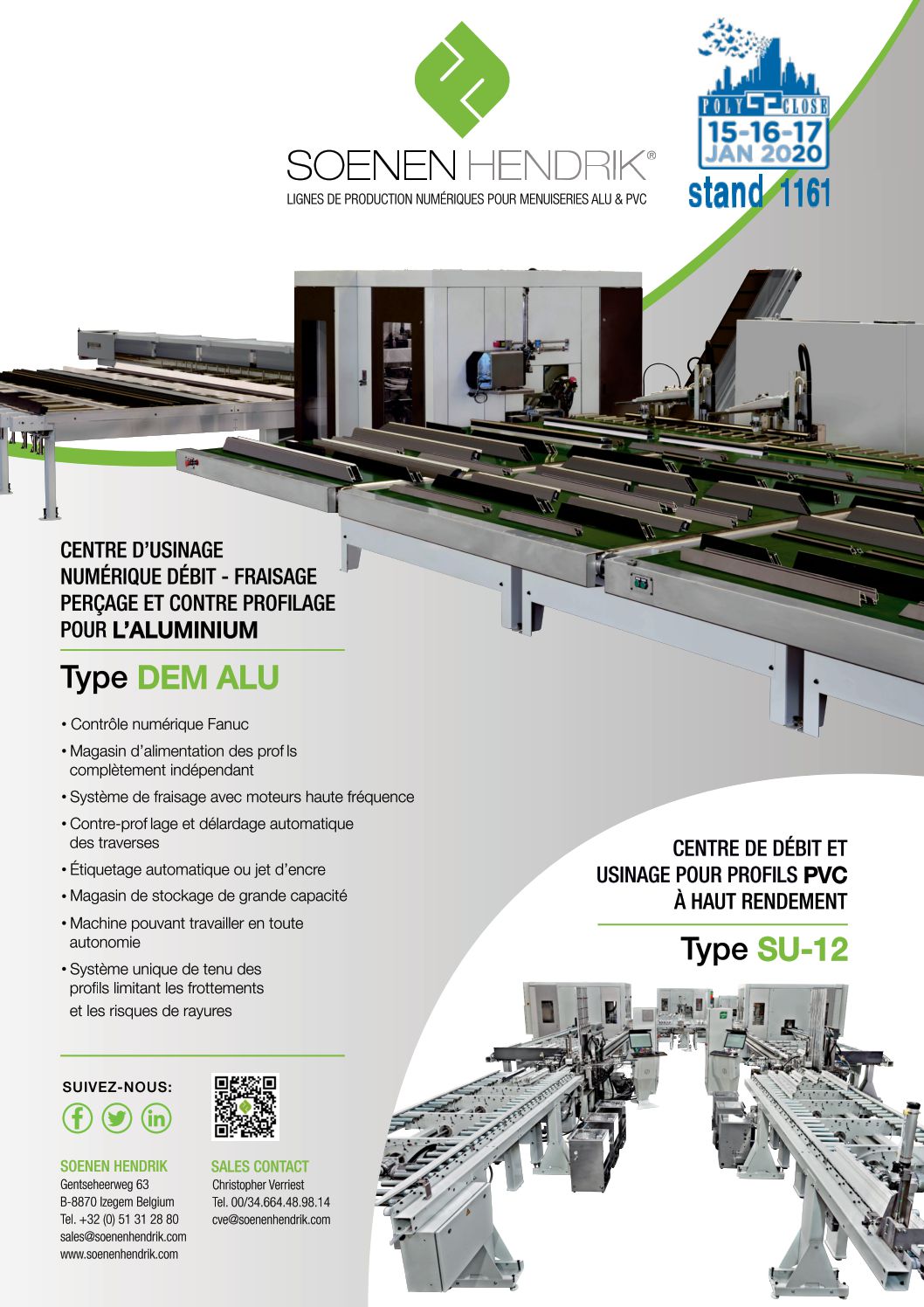 SOENEN HENDRIK®
LIGNES DE PRODUCTION NUMÉRIQUES POUR MENUISERIES ALU & PVC

POLY CLOSE
15-16-17 JAN 2020
stand 1161

CENTRE D'USINAGE NUMÉRIQUE DÉBIT - FRAISAGE PERÇAGE ET CONTRE PROFILAGE POUR L'ALUMINIUM

Type DEM ALU

• Contrôle numérique Fanuc
• Magasin d'alimentation des prof ls complètement indépendant
• Système de fraisage avec moteurs haute fréquence
• Contre-prof lage et délardage automatique des traverses
• Étiquetage automatique ou jet d'encre
• Magasin de stockage de grande capacité
• Machine pouvant travailler en toute autonomie
• Système unique de tenu des profils limitant les frottements et les risques de rayures

CENTRE DE DÉBIT ET USINAGE POUR PROFILS PVC À HAUT RENDEMENT

Type SU-12

SUIVEZ-NOUS:

SOENEN HENDRIK
Gentseheerweg 63
B-8870 Izegem Belgium
Tel. +32 (0) 51 31 28 80
sales@soenenhendrik.com
www.soenenhendrik.com

SALES CONTACT
Christopher Verriest
Tel. 00/34.664.48.98.14
cve@soenenhendrik.com